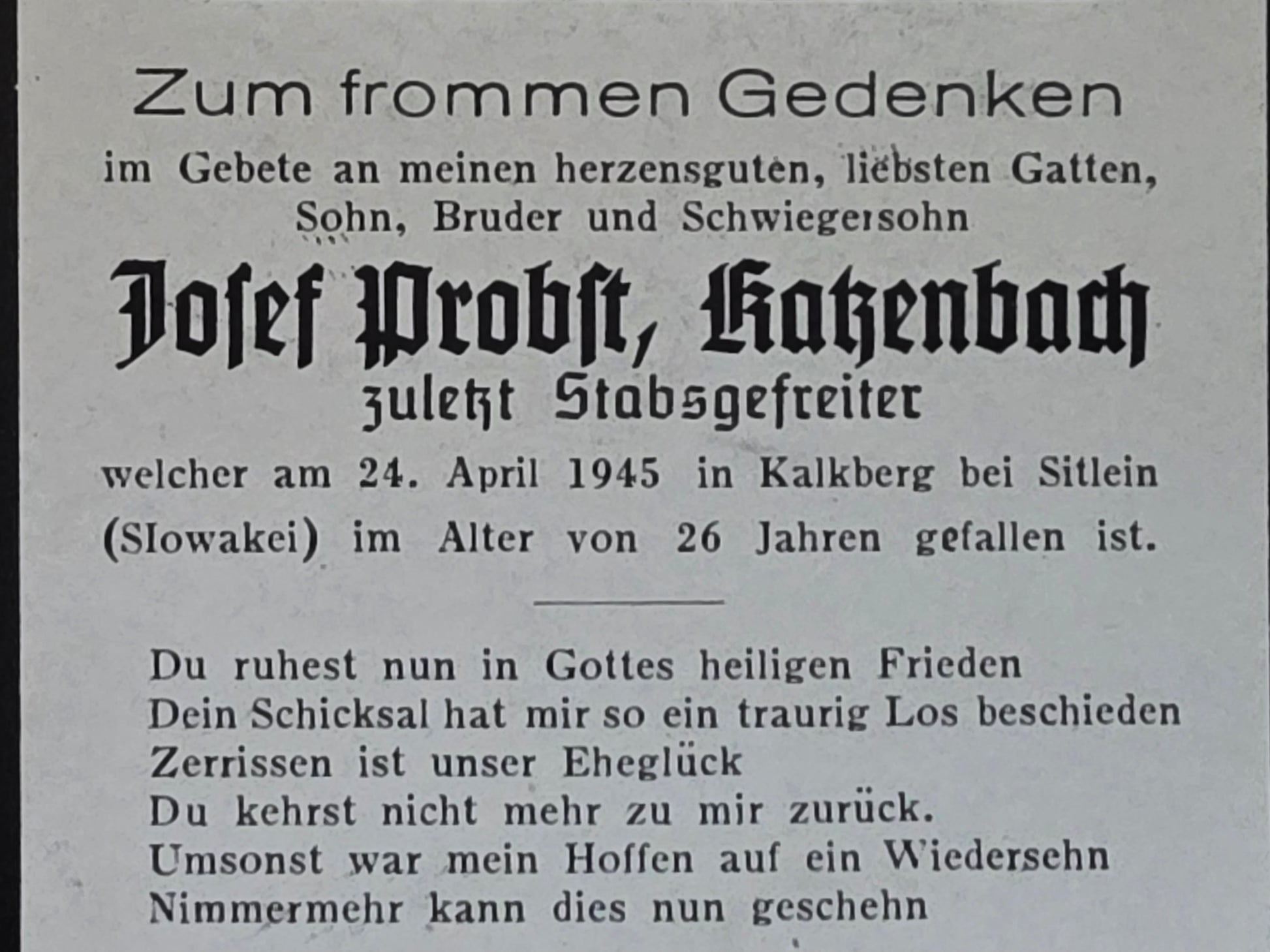 Zum frommen Gedenken

im Gebete an meinen herzensguten, liebsten Gatten, Sohn, Bruder und Schwiegersohn

Josef Probst, Katzenbach

zuletzt Stabsgefreiter

welcher am 24. April 1945 in Kalkberg bei Sitlein (Slowakei) im Alter von 26 Jahren gefallen ist.

Du ruhest nun in Gottes heiligen Frieden
Dein Schicksal hat mir so ein traurig Los beschieden
Zerrissen ist unser Eheglück
Du kehrst nicht mehr zu mir zurück.
Umsonst war mein Hoffen auf ein Wiedersehn
Nimmermehr kann dies nun geschehn